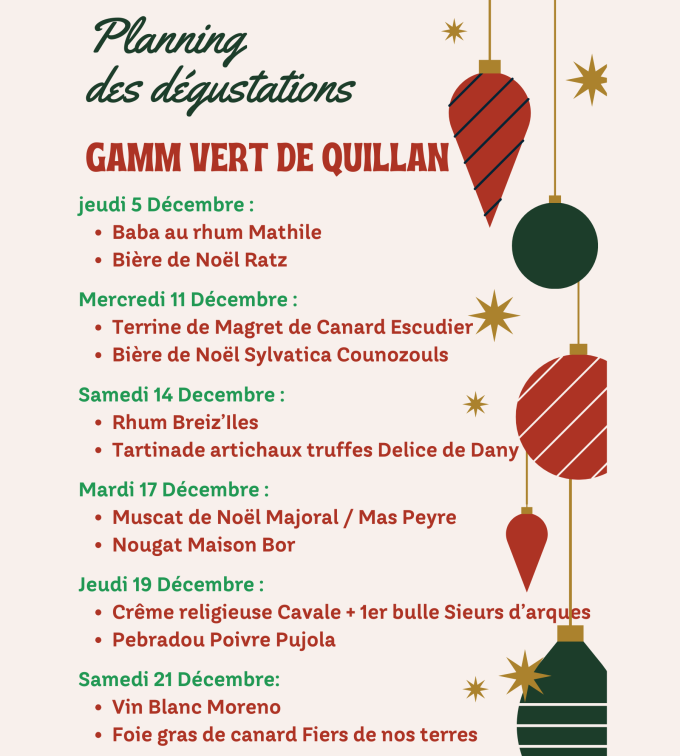 Planning des dégustations

GAMM VERT DE QUILLAN

jeudi 5 Décembre :
• Baba au rhum Mathile
• Bière de Noël Ratz

Mercredi 11 Décembre :
• Terrine de Magret de Canard Escudier
• Bière de Noël Sylvatica Counozouls

Samedi 14 Decembre :
• Rhum Breiz'Iles
• Tartinade artichaux truffes Delice de Dany

Mardi 17 Décembre :
• Muscat de Noël Majoral / Mas Peyre
• Nougat Maison Bor

Jeudi 19 Décembre :
• Crême religieuse Cavale + 1er bulle Sieurs d'arques
• Pebradou Poivre Pujola

Samedi 21 Décembre:
• Vin Blanc Moreno
• Foie gras de canard Fiers de nos terres